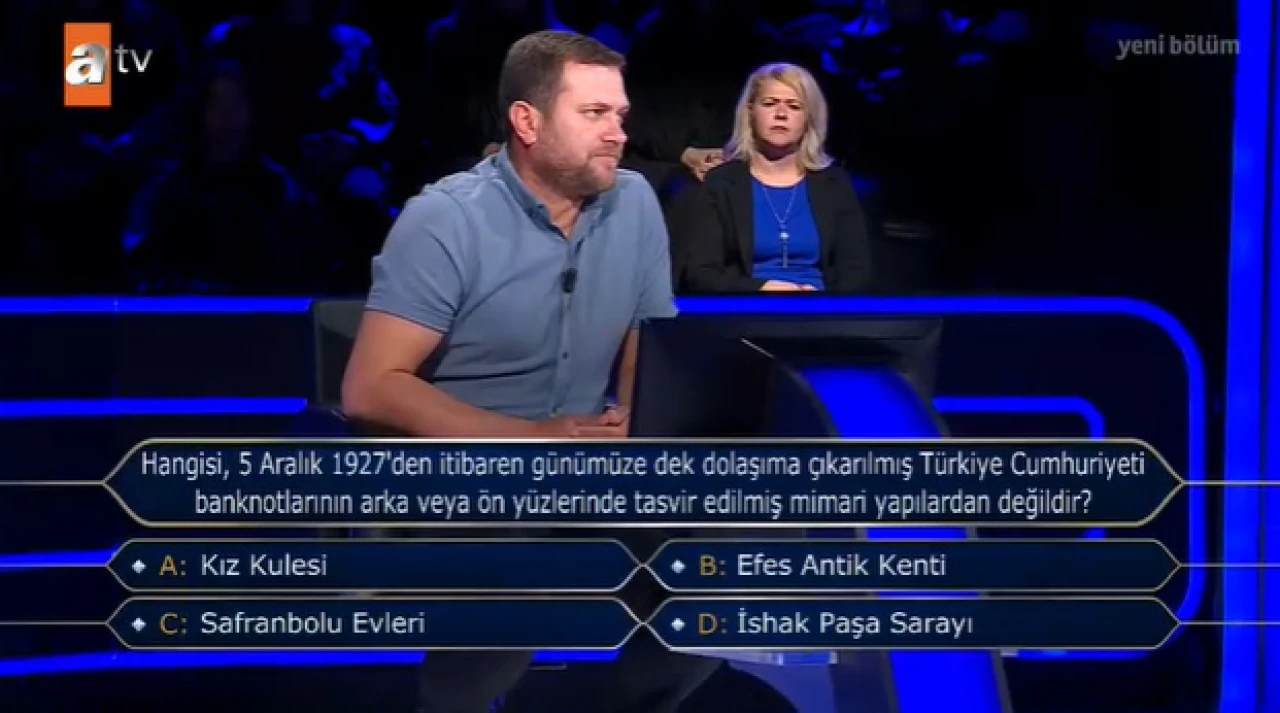 atv

yeni bölüm

Hangisi, 5 Aralık 1927'den itibaren günümüze dek dolaşıma çıkarılmış Türkiye Cumhuriyeti banknotlarının arka veya ön yüzlerinde tasvir edilmiş mimari yapılardan değildir?

A: Kız Kulesi
B: Efes Antik Kenti
C: Safranbolu Evleri
D: İshak Paşa Sarayı